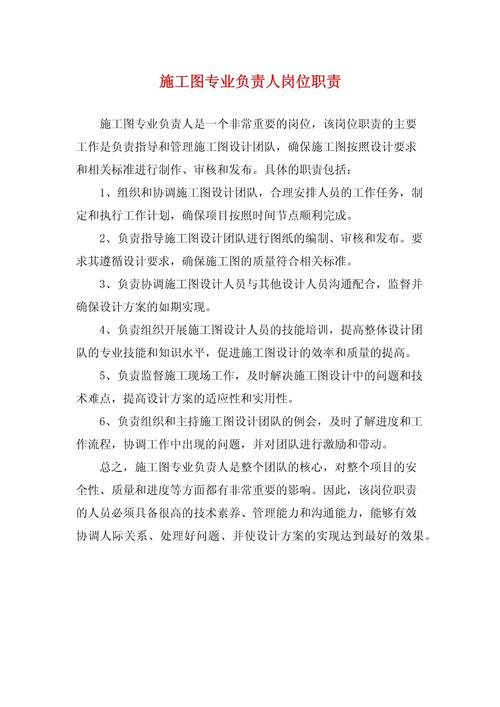 施工图专业负责人岗位职责

施工图专业负责人是一个非常重要的岗位，该岗位职责的主要工作是负责指导和管理施工图设计团队，确保施工图按照设计要求和相关标准进行制作、审核和发布。具体的职责包括：

1、组织和协调施工图设计团队，合理安排人员的工作任务，制定和执行工作计划，确保项目按照时间节点顺利完成。

2、负责指导施工图设计团队进行图纸的编制、审核和发布。要求其遵循设计要求，确保施工图的质量符合相关标准。

3、负责协调施工图设计人员与其他设计人员沟通配合，监督并确保设计方案的如期实现。

4、负责组织开展施工图设计人员的技能培训，提高整体设计团队的专业技能和知识水平，促进施工图设计的效率和质量的提高。

5、负责监督施工现场工作，及时解决施工图设计中的问题和技术难点，提高设计方案的适应性和实用性。

6、负责组织和主持施工图设计团队的例会，及时了解进度和工作流程，协调工作中出现的问题，并对团队进行激励和带动。

总之，施工图专业负责人是整个团队的核心，对整个项目的安全性、质量和进度等方面都有非常重要的影响。因此，该岗位职责的人员必须具备很高的技术素养、管理能力和沟通能力，能够有效协调人际关系、处理好问题、并使设计方案的实现达到最好的效果。